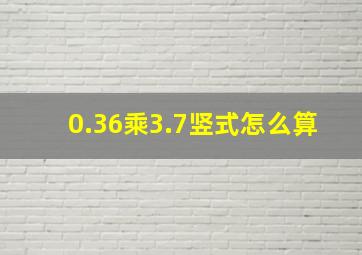 0.36乘3.7竖式怎么算